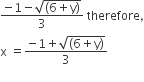 $\frac{-1-\sqrt{(6+y)}}{3}$ therefore,

$x = \frac{-1+\sqrt{(6+y)}}{3}$